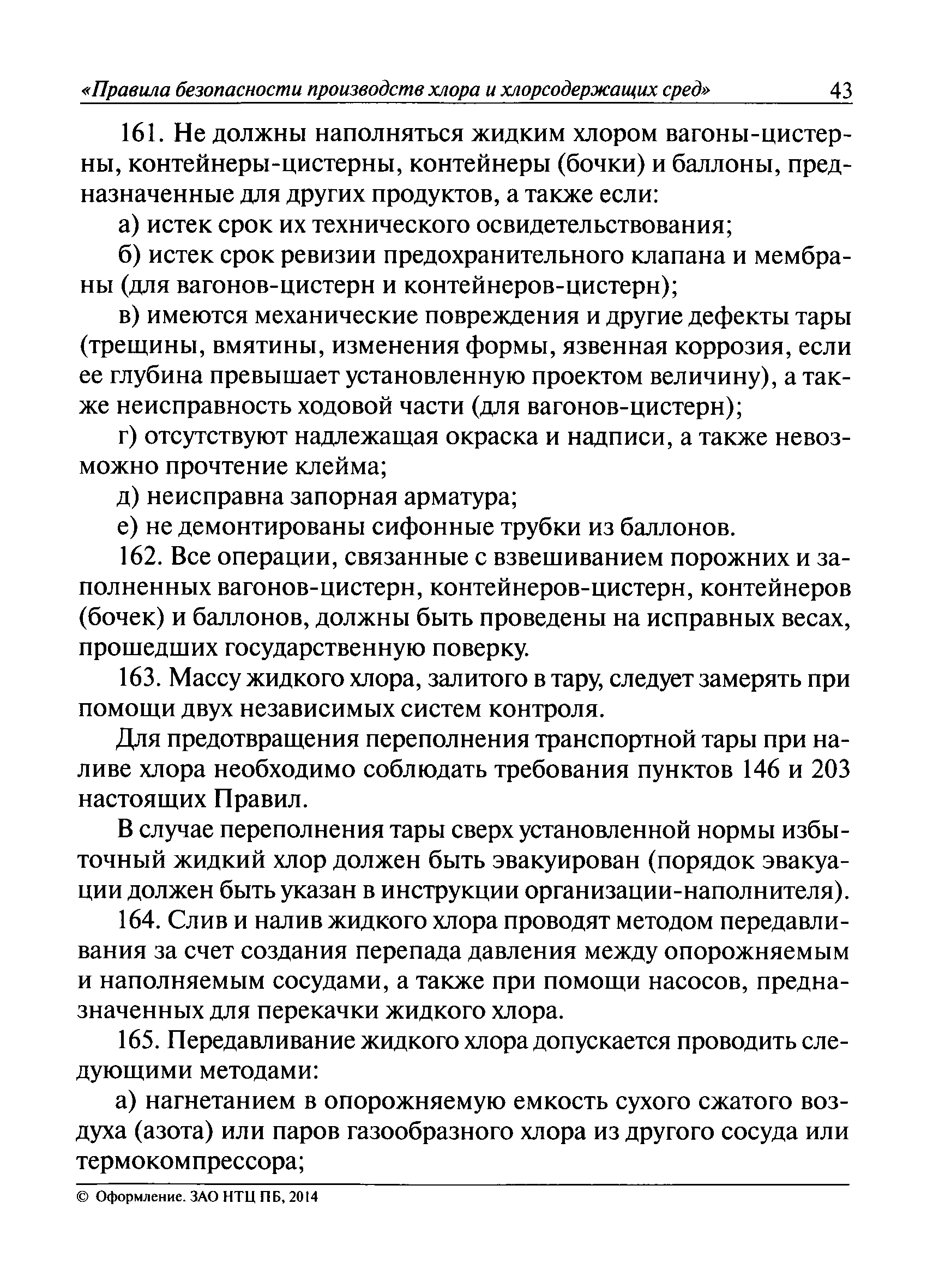 «Правила безопасности производств хлора и хлорсодержащих сред» 43

161. Не должны наполняться жидким хлором вагоны-цистерны, контейнеры-цистерны, контейнеры (бочки) и баллоны, предназначенные для других продуктов, а также если:

а) истек срок их технического освидетельствования;

б) истек срок ревизии предохранительного клапана и мембраны (для вагонов-цистерн и контейнеров-цистерн);

в) имеются механические повреждения и другие дефекты тары (трещины, вмятины, изменения формы, язвенная коррозия, если ее глубина превышает установленную проектом величину), а также неисправность ходовой части (для вагонов-цистерн);

г) отсутствуют надлежащая окраска и надписи, а также невозможно прочтение клейма;

д) неисправна запорная арматура;

е) не демонтированы сифонные трубки из баллонов.

162. Все операции, связанные с взвешиванием порожних и заполненных вагонов-цистерн, контейнеров-цистерн, контейнеров (бочек) и баллонов, должны быть проведены на исправных весах, прошедших государственную поверку.

163. Массу жидкого хлора, залитого в тару, следует замерять при помощи двух независимых систем контроля.

Для предотвращения переполнения транспортной тары при наливе хлора необходимо соблюдать требования пунктов 146 и 203 настоящих Правил.

В случае переполнения тары сверх установленной нормы избыточный жидкий хлор должен быть эвакуирован (порядок эвакуации должен быть указан в инструкции организации-наполнителя).

164. Слив и налив жидкого хлора проводят методом передавливания за счет создания перепада давления между опорожняемым и наполняемым сосудами, а также при помощи насосов, предназначенных для перекачки жидкого хлора.

165. Передавливание жидкого хлора допускается проводить следующими методами:

а) нагнетанием в опорожняемую емкость сухого сжатого воздуха (азота) или паров газообразного хлора из другого сосуда или термокомпрессора;

© Оформление. ЗАО НТЦ ПБ, 2014